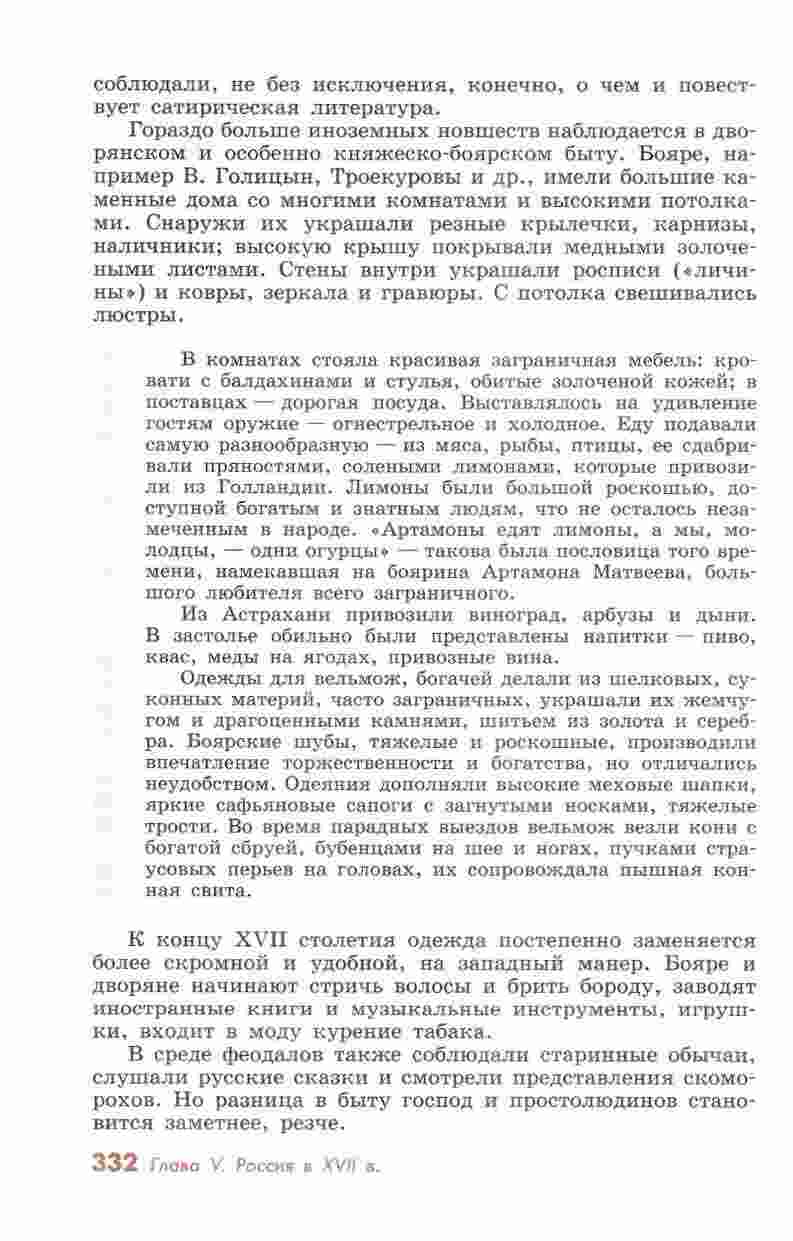 соблюдали, не без исключения, конечно, о чем и повествует сатирическая литература.

Гораздо больше иноземных новшеств наблюдается в дворянском и особенно княжеско-боярском быту. Бояре, например В. Голицын, Троекуровы и др., имели большие каменные дома со многими комнатами и высокими потолками. Снаружи их украшали резные крылечки, карнизы, наличники; высокую крышу покрывали медными золочеными листами. Стены внутри украшали росписи («личины») и ковры, зеркала и гравюры. С потолка свешивались люстры.

В комнатах стояла красивая заграничная мебель: кровати с балдахинами и стулья, обитые золоченой кожей; в поставцах — дорогая посуда. Выставлялось на удивление гостям оружие — огнестрельное и холодное. Еду подавали самую разнообразную — из мяса, рыбы, птицы, ее сдабривали пряностями, солеными лимонами, которые привозили из Голландии. Лимоны были большой роскошью, доступной богатым и знатным людям, что не осталось незамеченным в народе. «Артамоны едят лимоны, а мы, молодцы, — одни огурцы» — такова была пословица того времени, намекавшая на боярина Артамона Матвеева, большого любителя всего заграничного.

Из Астрахани привозили виноград, арбузы и дыни. В застолье обильно были представлены напитки — пиво, квас, меды на ягодах, привозные вина.

Одежды для вельмож, богачей делали из шелковых, суконных материй, часто заграничных, украшали их жемчугом и драгоценными камнями, шитьем из золота и серебра. Боярские шубы, тяжелые и роскошные, производили впечатление торжественности и богатства, но отличались неудобством. Одеяния дополняли высокие меховые шапки, яркие сафьяновые сапоги с загнутыми носками, тяжелые трости. Во время парадных выездов вельмож везли кони с богатой сбруей, бубенцами на шее и ногах, пучками страусовых перьев на головах, их сопровождала пышная конная свита.

К концу XVII столетия одежда постепенно заменяется более скромной и удобной, на западный манер. Бояре и дворяне начинают стричь волосы и брить бороду, заводят иностранные книги и музыкальные инструменты, игрушки, входит в моду курение табака.

В среде феодалов также соблюдали старинные обычаи, слушали русские сказки и смотрели представления скоморохов. Но разница в быту господ и простолюдинов становится заметнее, резче.

332 Глава V. Россия в XVII в.